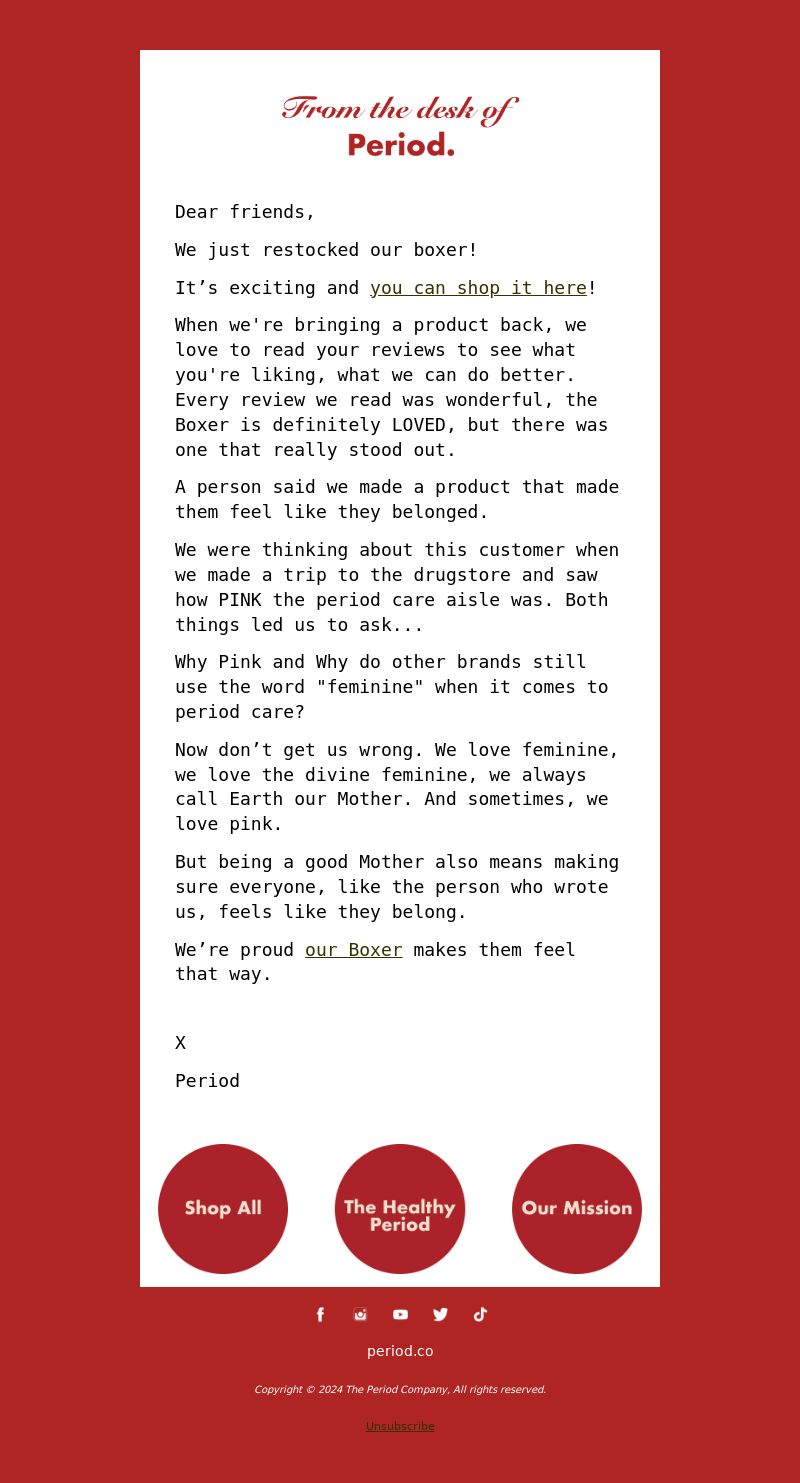 From the desk of
Period.

Dear friends,

We just restocked our boxer!

It’s exciting and you can shop it here!

When we're bringing a product back, we love to read your reviews to see what you're liking, what we can do better. Every review we read was wonderful, the Boxer is definitely LOVED, but there was one that really stood out.

A person said we made a product that made them feel like they belonged.

We were thinking about this customer when we made a trip to the drugstore and saw how PINK the period care aisle was. Both things led us to ask...

Why Pink and Why do other brands still use the word "feminine" when it comes to period care?

Now don’t get us wrong. We love feminine, we love the divine feminine, we always call Earth our Mother. And sometimes, we love pink.

But being a good Mother also means making sure everyone, like the person who wrote us, feels like they belong.

We’re proud our Boxer makes them feel that way.

X

Period

Shop All

The Healthy Period

Our Mission

period.co

Copyright © 2024 The Period Company, All rights reserved.

Unsubscribe